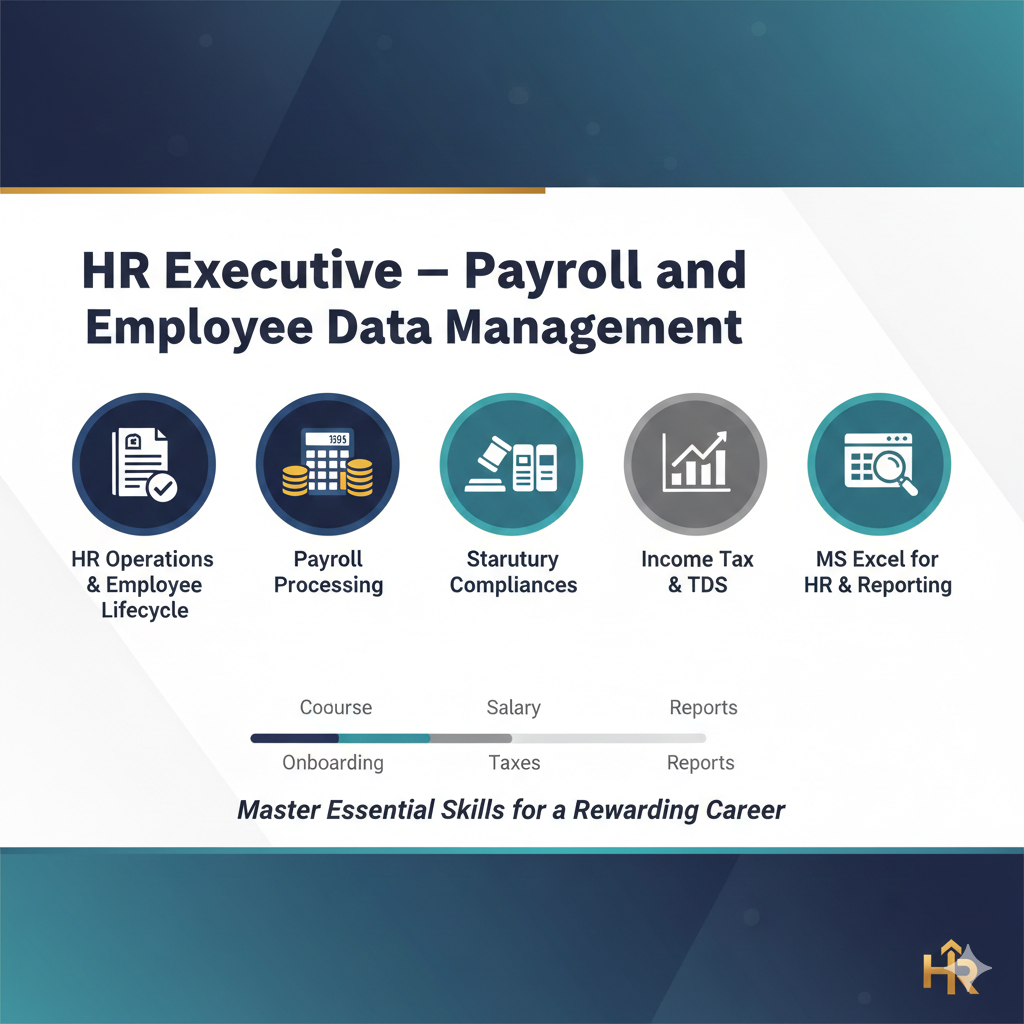 HR Executive – Payroll and Employee Data Management

HR Operations & Employee Lifecycle

Payroll Processing

Starutury Compliances

Income Tax & TDS

MS Excel for HR & Reporting

Coourse

Salary

Reports

Onboarding

Taxes

Reports

Master Essential Skills for a Rewarding Career

HR